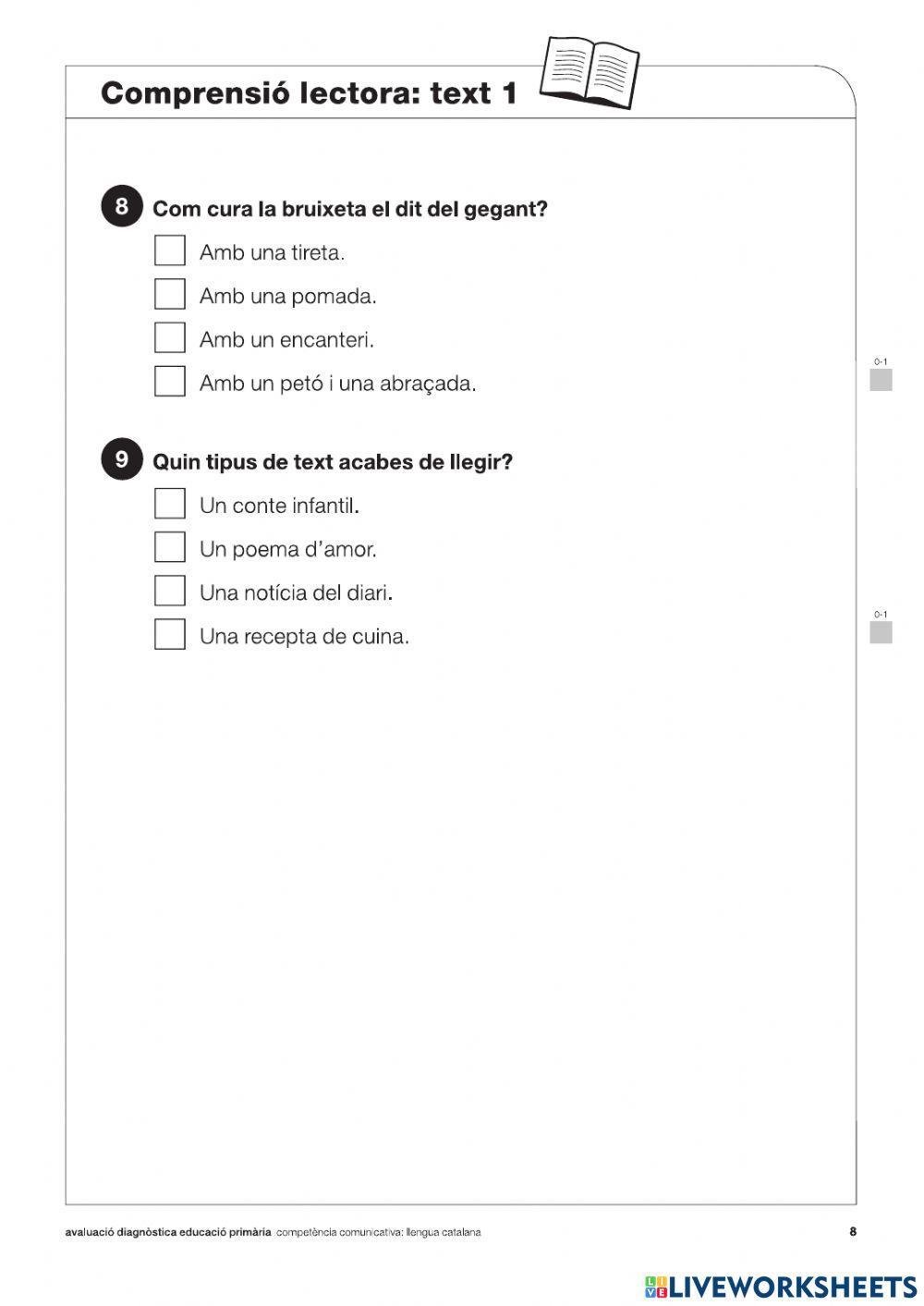 Comprensió lectora: text 1

8 Com cura la bruixeta el dit del gegant?

Amb una tireta.

Amb una pomada.

Amb un encanteri.

Amb un petó i una abraçada.

0-1

9 Quin tipus de text acabes de llegir?

Un conte infantil.

Un poema d'amor.

Una notícia del diari.

Una recepta de cuina.

0-1

avaluació diagnòstica educació primària competència comunicativa: llengua catalana 8

LIVEWORKSHEETS